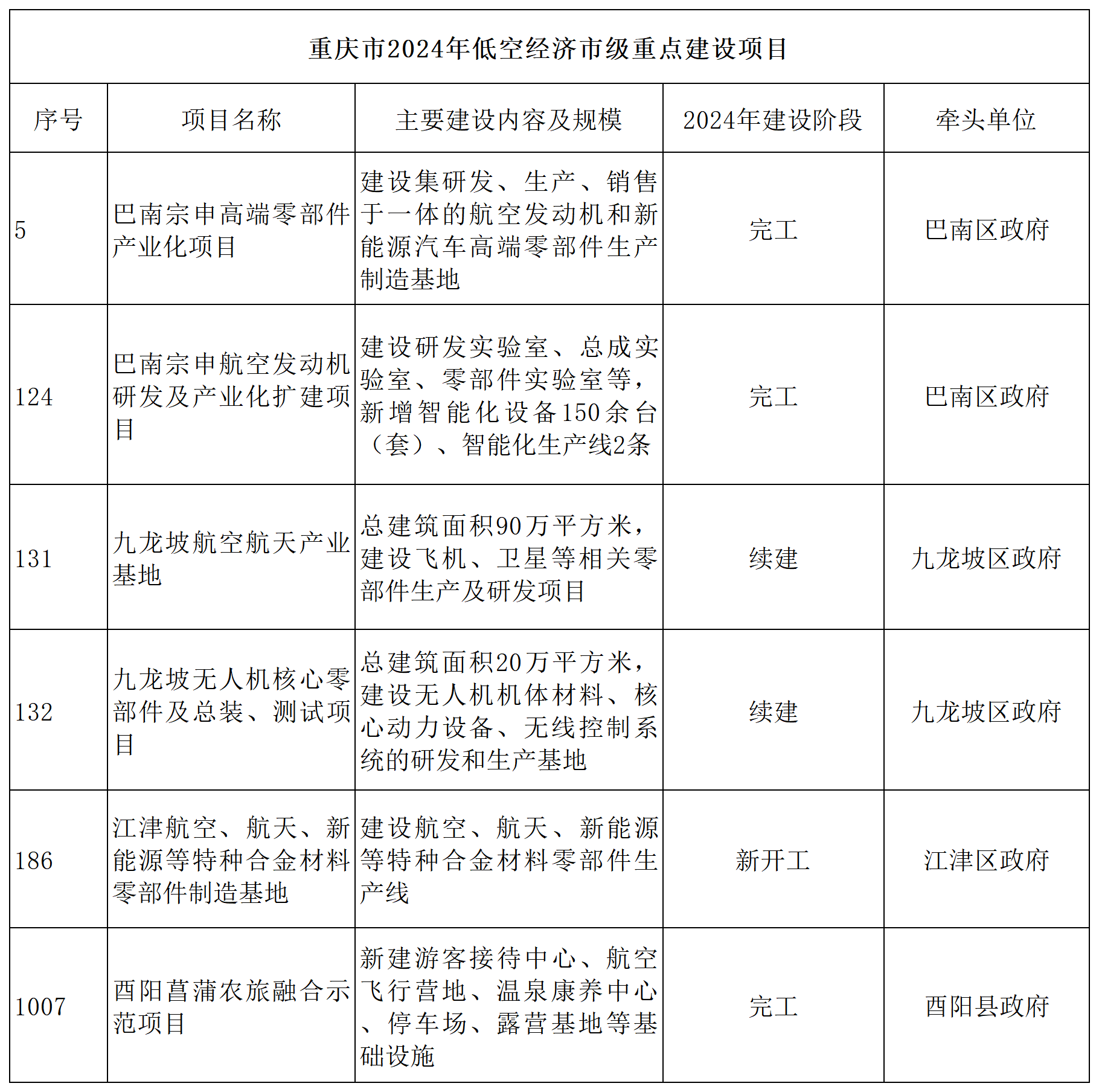 重庆市2024年低空经济市级重点建设项目

| 序号 | 项目名称 | 主要建设内容及规模 | 2024年建设阶段 | 牵头单位 |
|---|---|---|---|---|
| 5 | 巴南宗申高端零部件产业化项目 | 建设集研发、生产、销售于一体的航空发动机和新能源汽车高端零部件生产制造基地 | 完工 | 巴南区政府 |
| 124 | 巴南宗申航空发动机研发及产业化扩建项目 | 建设研发实验室、总成实验室、零部件实验室等，新增智能化设备150余台（套）、智能化生产线2条 | 完工 | 巴南区政府 |
| 131 | 九龙坡航空航天产业基地 | 总建筑面积90万平方米，建设飞机、卫星等相关零部件生产及研发项目 | 续建 | 九龙坡区政府 |
| 132 | 九龙坡无人机核心零部件及总装、测试项目 | 总建筑面积20万平方米，建设无人机机体材料、核心动力设备、无线控制系统的研发和生产基地 | 续建 | 九龙坡区政府 |
| 186 | 江津航空、航天、新能源等特种合金材料零部件制造基地 | 建设航空、航天、新能源等特种合金材料零部件生产线 | 新开工 | 江津区政府 |
| 1007 | 酉阳菖蒲农旅融合示范项目 | 新建游客接待中心、航空飞行营地、温泉康养中心、停车场、露营基地等基础设施 | 完工 | 酉阳县政府 |